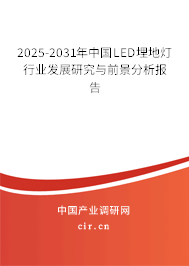 2025-2031年中国LED埋地灯行业发展研究与前景分析报告

中国产业调研网
cir.cn